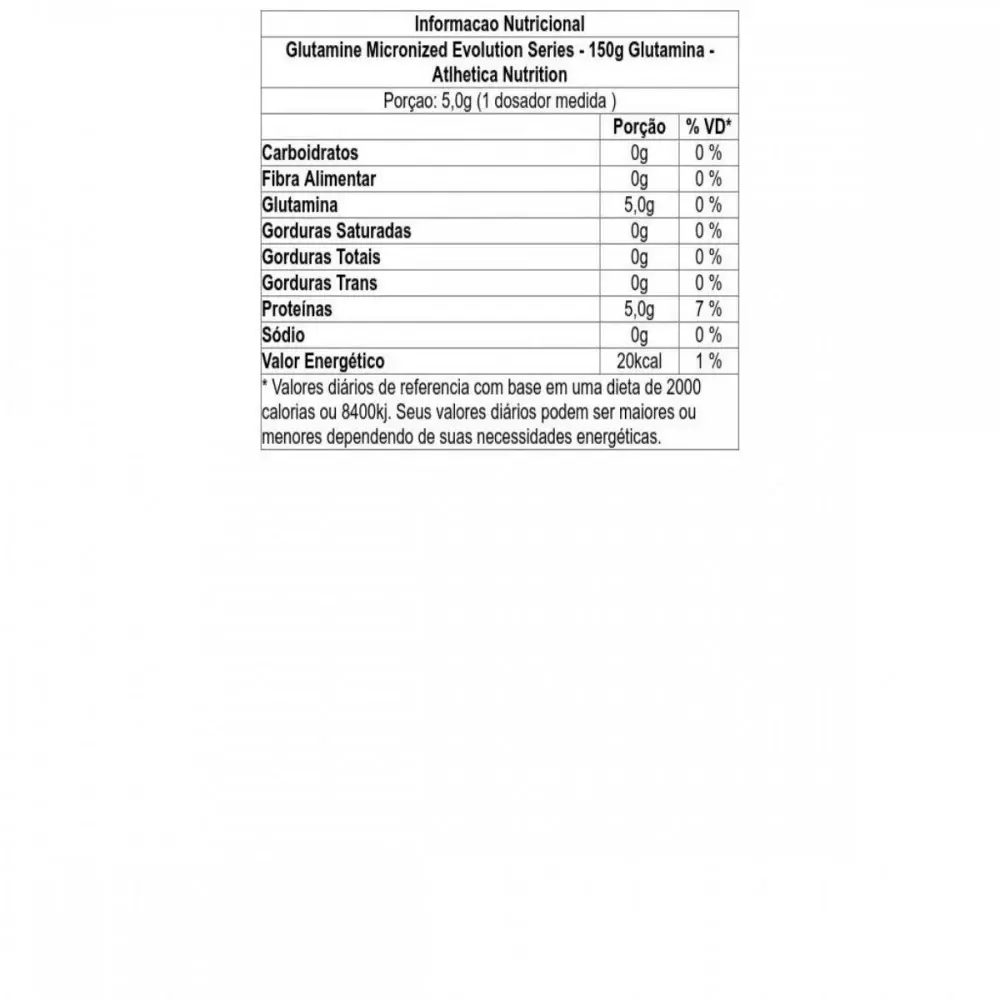 Informacao Nutricional

Glutamine Micronized Evolution Series - 150g Glutamina - Atlhetica Nutrition

Porçao: 5,0g (1 dosador medida )

| | Porção | % VD* |
|---|---|---|
| Carboidratos | 0g | 0 % |
| Fibra Alimentar | 0g | 0 % |
| Glutamina | 5,0g | 0 % |
| Gorduras Saturadas | 0g | 0 % |
| Gorduras Totais | 0g | 0 % |
| Gorduras Trans | 0g | 0 % |
| Proteínas | 5,0g | 7 % |
| Sódio | 0g | 0 % |
| Valor Energético | 20kcal | 1 % |

* Valores diários de referencia com base em uma dieta de 2000 calorias ou 8400kj. Seus valores diários podem ser maiores ou menores dependendo de suas necessidades energéticas.